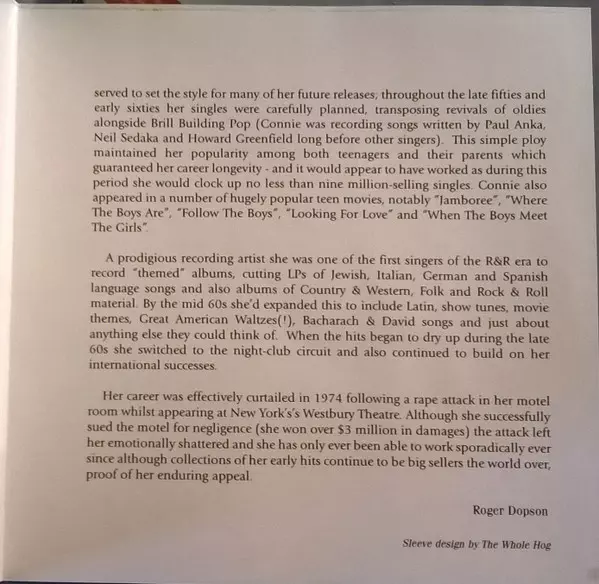 served to set the style for many of her future releases; throughout the late fifties and early sixties her singles were carefully planned, transposing revivals of oldies alongside Brill Building Pop (Connie was recording songs written by Paul Anka, Neil Sedaka and Howard Greenfield long before other singers). This simple ploy maintained her popularity among both teenagers and their parents which guaranteed her career longevity - and it would appear to have worked as during this period she would clock up no less than nine million-selling singles. Connie also appeared in a number of hugely popular teen movies, notably "Jamboree", "Where The Boys Are", "Follow The Boys", "Looking For Love" and "When The Boys Meet The Girls".

A prodigious recording artist she was one of the first singers of the R&R era to record "themed" albums, cutting LPs of Jewish, Italian, German and Spanish language songs and also albums of Country & Western, Folk and Rock & Roll material. By the mid 60s she'd expanded this to include Latin, show tunes, movie themes, Great American Waltzes(!), Bacharach & David songs and just about anything else they could think of. When the hits began to dry up during the late 60s she switched to the night-club circuit and also continued to build on her international successes.

Her career was effectively curtailed in 1974 following a rape attack in her motel room whilst appearing at New York's's Westbury Theatre. Although she successfully sued the motel for negligence (she won over $3 million in damages) the attack left her emotionally shattered and she has only ever been able to work sporadically ever since although collections of her early hits continue to be big sellers the world over, proof of her enduring appeal.

Roger Dopson

Sleeve design by The Whole Hog